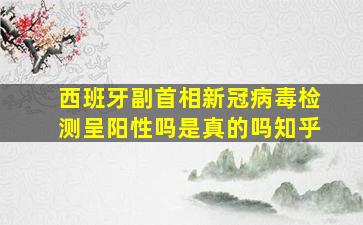 西班牙副首相新冠病毒检测呈阳性吗是真的吗知乎